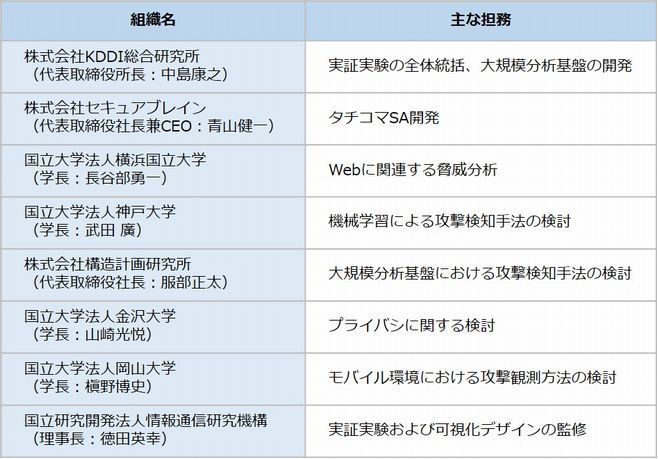 | 組織名 | 主な担務 |
|---|---|
| 株式会社KDDI総合研究所（代表取締役所長：中島康之） | 実証実験の全体統括、大規模分析基盤の開発 |
| 株式会社セキュアブレイン（代表取締役社長兼CEO：青山健一） | タチコマSA開発 |
| 国立大学法人横浜国立大学（学長：長谷部勇一） | Webに関連する脅威分析 |
| 国立大学法人神戸大学（学長：武田 廣） | 機械学習による攻撃検知手法の検討 |
| 株式会社構造計画研究所（代表取締役社長：服部正太） | 大規模分析基盤における攻撃検知手法の検討 |
| 国立大学法人金沢大学（学長：山崎光悦） | プライバシに関する検討 |
| 国立大学法人岡山大学（学長：槇野博史） | モバイル環境における攻撃観測方法の検討 |
| 国立研究開発法人情報通信研究機構（理事長：徳田英幸） | 実証実験および可視化デザインの監修 |